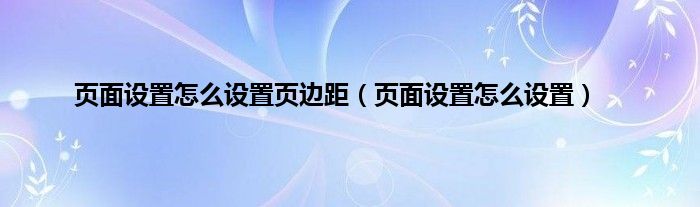 页面设置怎么设置页边距（页面设置怎么设置）